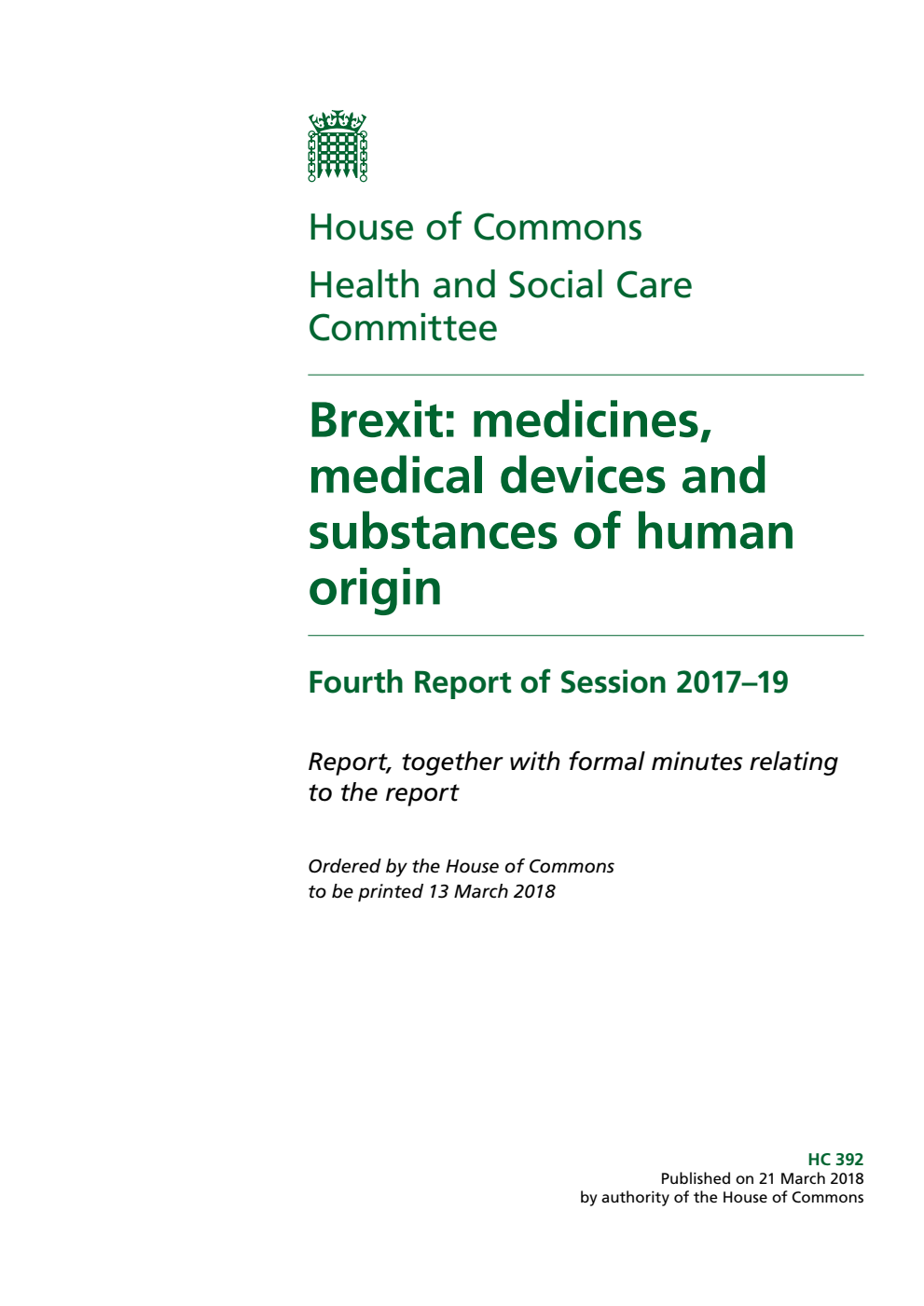 House of Commons

Health and Social Care Committee

Brexit: medicines, medical devices and substances of human origin

Fourth Report of Session 2017–19

Report, together with formal minutes relating to the report

Ordered by the House of Commons to be printed 13 March 2018

HC 392
Published on 21 March 2018
by authority of the House of Commons